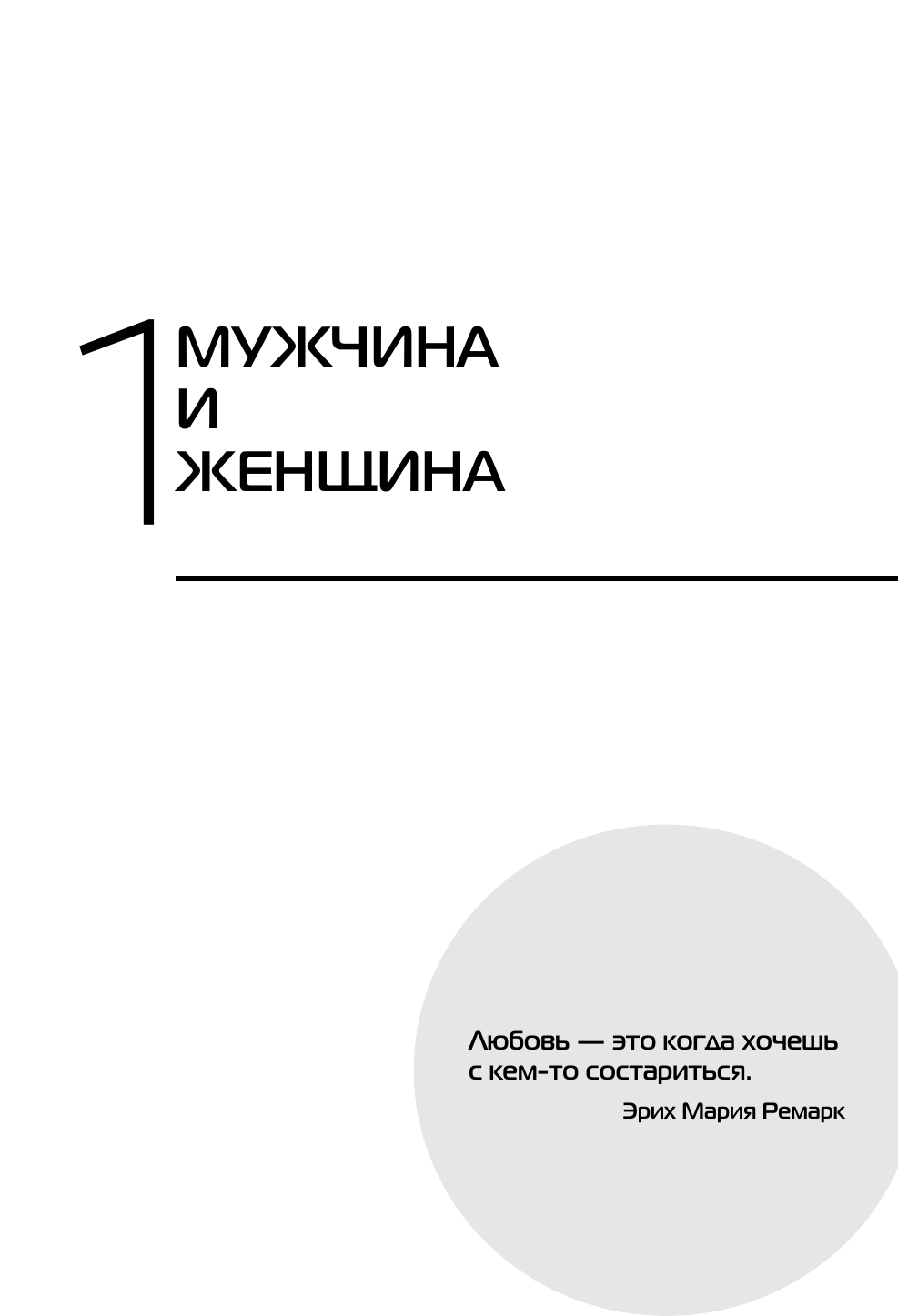 1 МУЖЧИНА И ЖЕНЩИНА

Любовь — это когда хочешь с кем-то состариться.

Эрих Мария Ремарк